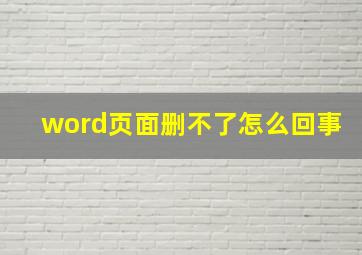 word页面删不了怎么回事